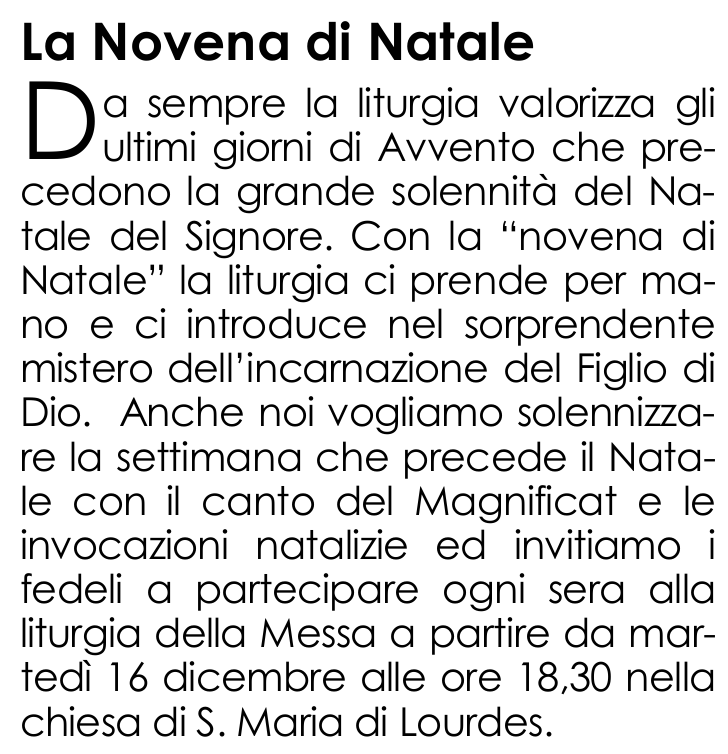 La Novena di Natale

Da sempre la liturgia valorizza gli ultimi giorni di Avvento che precedono la grande solennità del Natale del Signore. Con la "novena di Natale" la liturgia ci prende per mano e ci introduce nel sorprendente mistero dell'incarnazione del Figlio di Dio. Anche noi vogliamo solennizzare la settimana che precede il Natale con il canto del Magnificat e le invocazioni natalizie ed invitiamo i fedeli a partecipare ogni sera alla liturgia della Messa a partire da martedì 16 dicembre alle ore 18,30 nella chiesa di S. Maria di Lourdes.